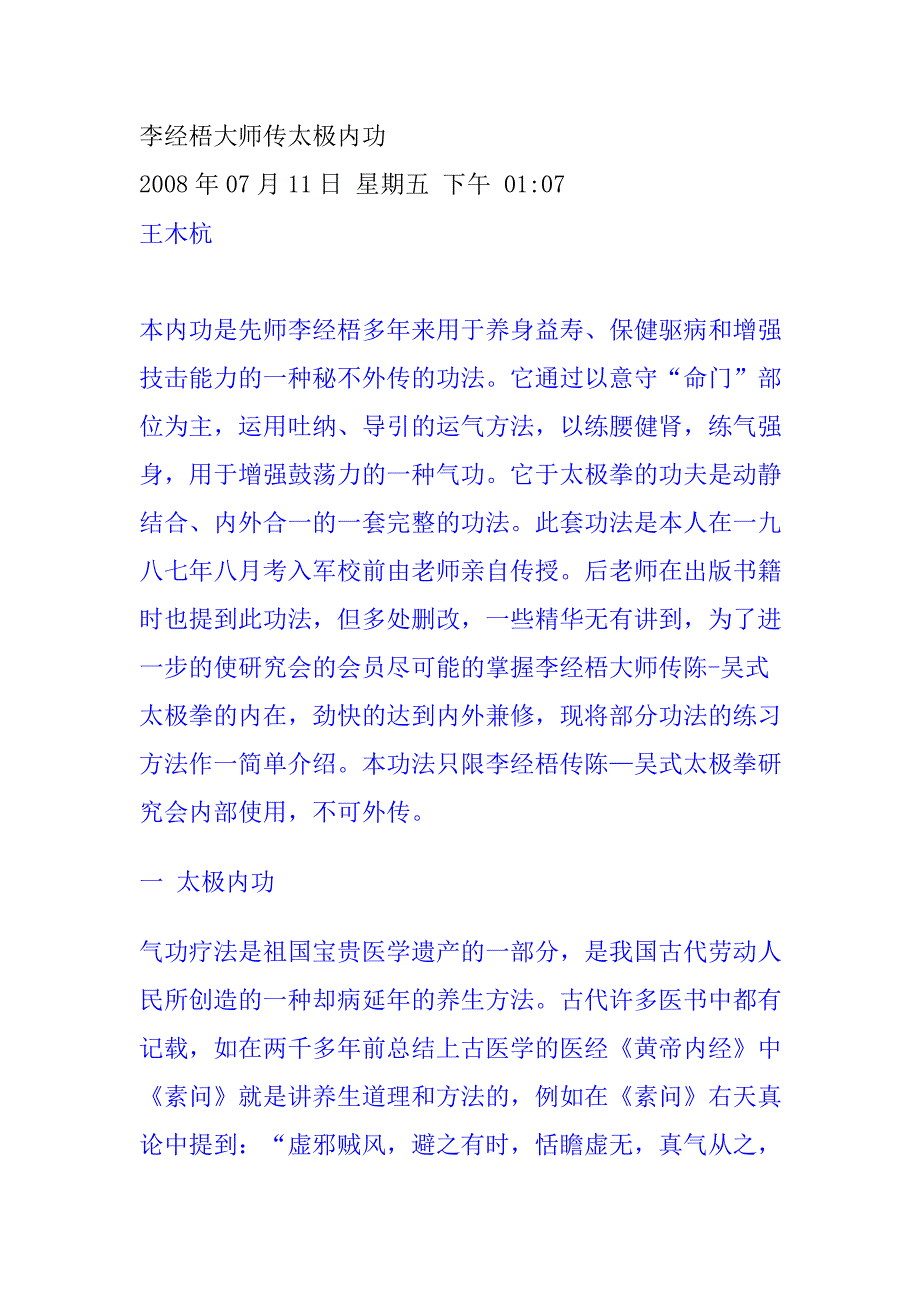 李经梧大师传太极内功
2008 年 07 月 11 日 星期五 下午 01:07
王木杭

本内功是先师李经梧多年来用于养身益寿、保健驱病和增强技击能力的一种秘不外传的功法。它通过以意守“命门”部位为主，运用吐纳、导引的运气方法，以练腰健肾，练气强身，用于增强鼓荡力的一种气功。它于太极拳的功夫是动静结合、内外合一的一套完整的功法。此套功法是本人在一九八七年八月考入军校前由老师亲自传授。后老师在出版书籍时也提到此功法，但多处删改，一些精华无有讲到，为了进一步的使研究会的会员尽可能的掌握李经梧大师传陈-吴式太极拳的内在，劲快的达到内外兼修，现将部分功法的练习方法作一简单介绍。本功法只限李经梧传陈—吴式太极拳研究会内部使用，不可外传。

一 太极内功

气功疗法是祖国宝贵医学遗产的一部分，是我国古代劳动人民所创造的一种却病延年的养生方法。古代许多医书中都有记载，如在两千多年前总结上古医学的医经《黄帝内经》中《素问》就是讲养生道理和方法的，例如在《素问》右天真论中提到：“虚邪贼风，避之有时，恬瞻虚无，真气从之，